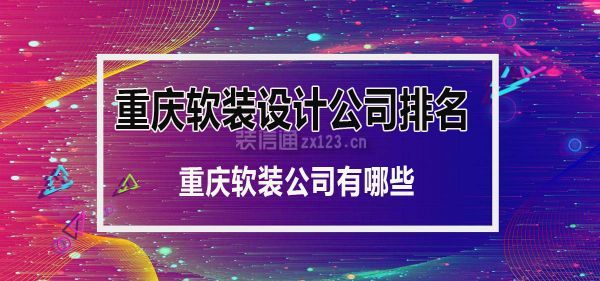 重庆软装设计公司排名

装信通 zx123.cn

重庆软装公司有哪些